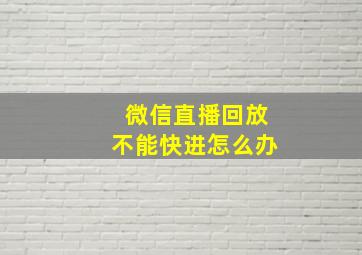 微信直播回放
不能快进怎么办